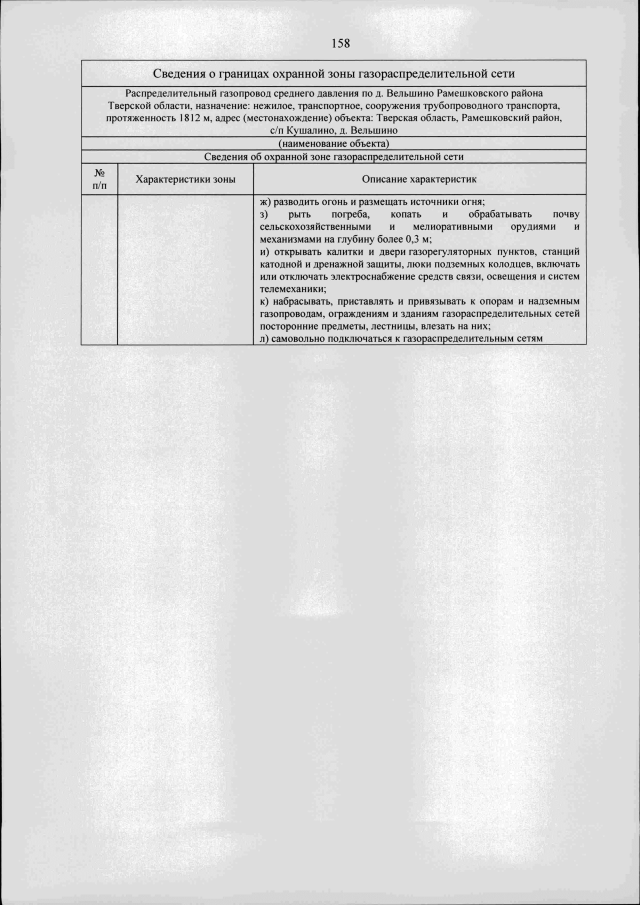 158

Сведения о границах охранной зоны газораспределительной сети

Распределительный газопровод среднего давления по д. Вельшино Рамешковского района Тверской области, назначение: нежилое, транспортное, сооружения трубопроводного транспорта, протяженность 1812 м, адрес (местонахождение) объекта: Тверская область, Рамешковский район, с/п Кушалино, д. Вельшино

(наименование объекта)

Сведения об охранной зоне газораспределительной сети

| № п/п | Характеристики зоны | Описание характеристик |
|---|---|---|
| | | ж) разводить огонь и размещать источники огня; з) рыть погреба, копать и обрабатывать почву сельскохозяйственными и мелиоративными орудиями и механизмами на глубину более 0,3 м; и) открывать калитки и двери газорегуляторных пунктов, станций катодной и дренажной защиты, люки подземных колодцев, включать или отключать электроснабжение средств связи, освещения и систем телемеханики; к) набрасывать, приставлять и привязывать к опорам и надземным газопроводам, ограждениям и зданиям газораспределительных сетей посторонние предметы, лестницы, влезать на них; л) самовольно подключаться к газораспределительным сетям |